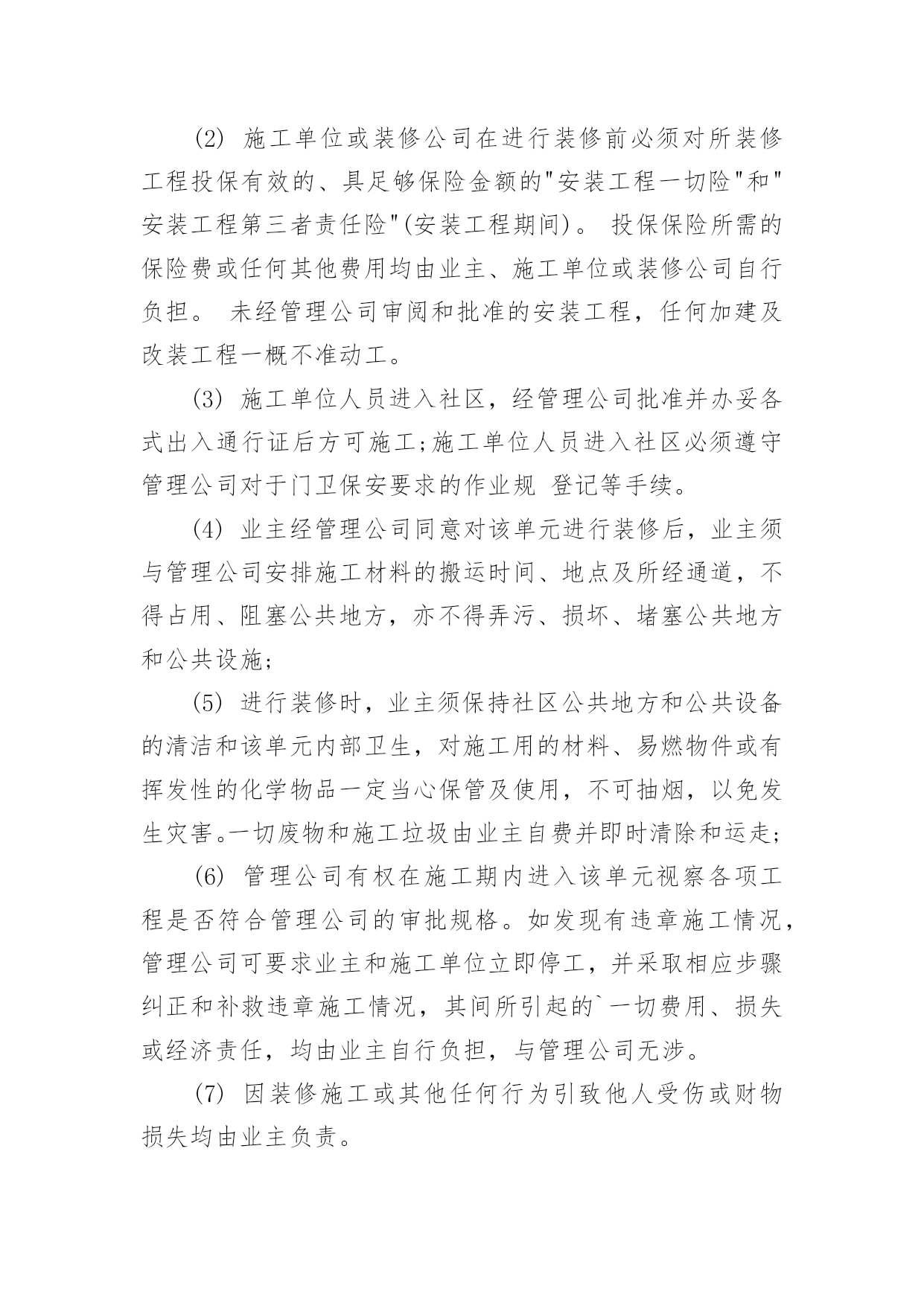 (2) 施工单位或装修公司在进行装修前必须对所装修工程投保有效的、具足够保险金额的"安装工程一切险"和"安装工程第三者责任险"(安装工程期间)。 投保保险所需的保险费或任何其他费用均由业主、施工单位或装修公司自行负担。 未经管理公司审阅和批准的安装工程，任何加建及改装工程一概不准动工。

(3) 施工单位人员进入社区，经管理公司批准并办妥各式出入通行证后方可施工;施工单位人员进入社区必须遵守管理公司对于门卫保安要求的作业规 登记等手续。

(4) 业主经管理公司同意对该单元进行装修后，业主须与管理公司安排施工材料的搬运时间、地点及所经通道，不得占用、阻塞公共地方，亦不得弄污、损坏、堵塞公共地方和公共设施;

(5) 进行装修时，业主须保持社区公共地方和公共设备的清洁和该单元内部卫生，对施工用的材料、易燃物件或有挥发性的化学物品一定当心保管及使用，不可抽烟，以免发生灾害。一切废物和施工垃圾由业主自费并即时清除和运走;

(6) 管理公司有权在施工期内进入该单元视察各项工程是否符合管理公司的审批规格。如发现有违章施工情况，管理公司可要求业主和施工单位立即停工，并采取相应步骤纠正和补救违章施工情况，其间所引起的`一切费用、损失或经济责任，均由业主自行负担，与管理公司无涉。

(7) 因装修施工或其他任何行为引致他人受伤或财物损失均由业主负责。